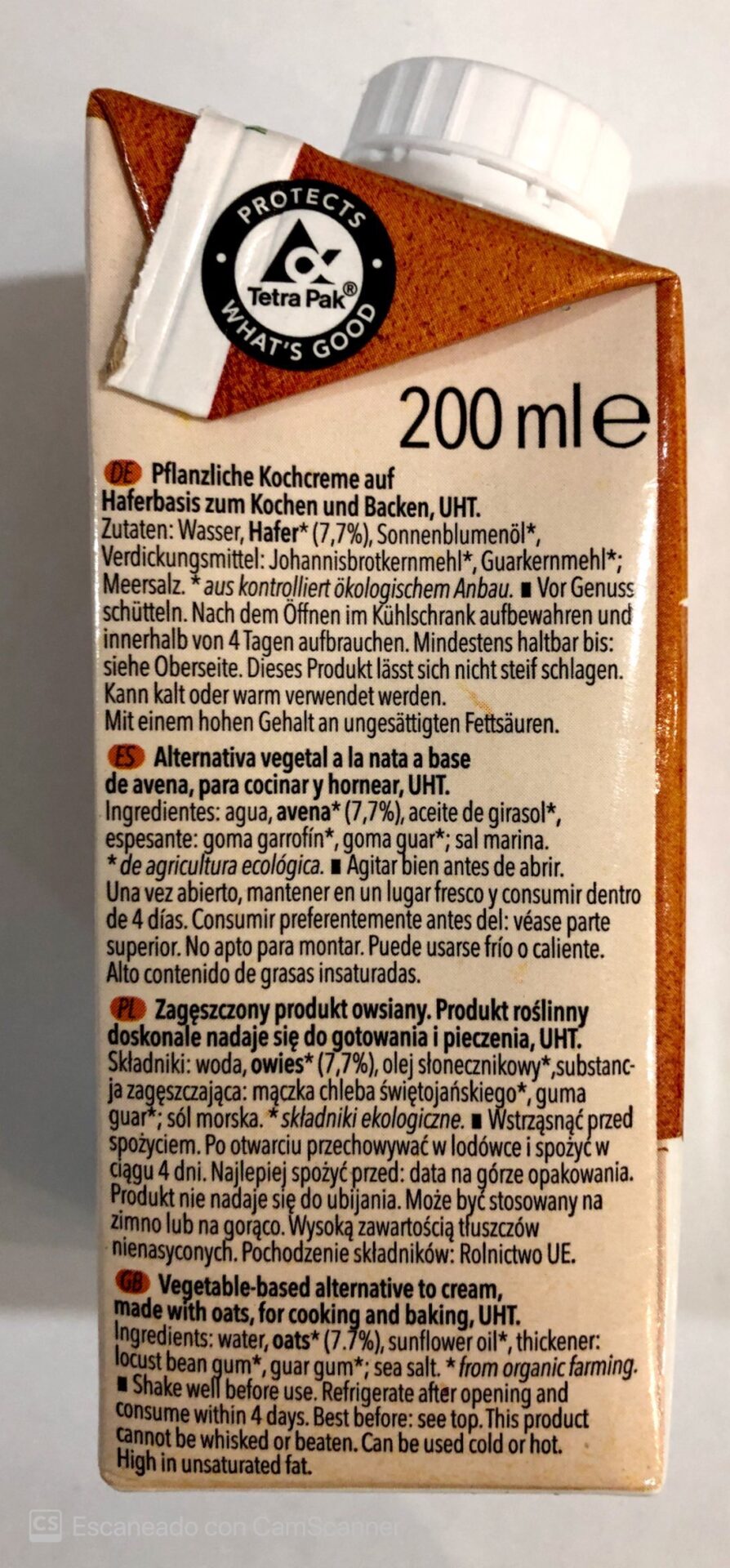 PROTECTS
Tetra Pak®
WHAT'S GOOD

200 ml e

DE Pflanzliche Kochcreme auf Haferbasis zum Kochen und Backen, UHT.
Zutaten: Wasser, Hafer* (7,7%), Sonnenblumenöl*, Verdickungsmittel: Johannisbrotkernmehl*, Guarkernmehl*; Meersalz. * aus kontrolliert ökologischem Anbau. ■ Vor Genuss schütteln. Nach dem Öffnen im Kühlschrank aufbewahren und innerhalb von 4 Tagen aufbrauchen. Mindestens haltbar bis: siehe Oberseite. Dieses Produkt lässt sich nicht steif schlagen. Kann kalt oder warm verwendet werden.
Mit einem hohen Gehalt an ungesättigten Fettsäuren.

ES Alternativa vegetal a la nata a base de avena, para cocinar y hornear, UHT.
Ingredientes: agua, avena* (7,7%), aceite de girasol*, espesante: goma garrofín*, goma guar*; sal marina.
* de agricultura ecológica. ■ Agitar bien antes de abrir.
Una vez abierto, mantener en un lugar fresco y consumir dentro de 4 días. Consumir preferentemente antes del: véase parte superior. No apto para montar. Puede usarse frío o caliente.
Alto contenido de grasas insaturadas.

PL Zagęszczony produkt owsiany. Produkt roślinny doskonale nadaje się do gotowania i pieczenia, UHT.
Składniki: woda, owies* (7,7%), olej słonecznikowy*,substancja zagęszczająca: mączka chleba świętojańskiego*, guma guar*; sól morska. * składniki ekologiczne. ■ Wstrząsnąć przed spożyciem. Po otwarciu przechowywać w lodówce i spożyć w ciągu 4 dni. Najlepiej spożyć przed: data na górze opakowania. Produkt nie nadaje się do ubijania. Może być stosowany na zimno lub na gorąco. Wysoką zawartością tłuszczów nienasyconych. Pochodzenie składników: Rolnictwo UE.

GB Vegetable-based alternative to cream, made with oats, for cooking and baking, UHT.
Ingredients: water, oats* (7.7%), sunflower oil*, thickener: locust bean gum*, guar gum*; sea salt. * from organic farming.
■ Shake well before use. Refrigerate after opening and consume within 4 days. Best before: see top. This product cannot be whisked or beaten. Can be used cold or hot.
High in unsaturated fat.

CS Escaneado con CamScanner